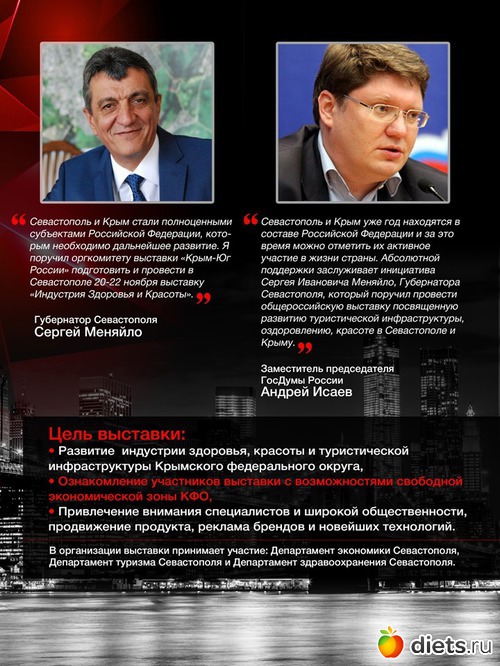 “ Севастополь и Крым стали полноценными субъектами Российской Федерации, которым необходимо дальнейшее развитие. Я поручил оргкомитету выставки «Крым-Юг России» подготовить и провести в Севастополе 20-22 ноября выставку «Индустрия Здоровья и Красоты». ”

Губернатор Севастополя
Сергей Меняйло

“ Севастополь и Крым уже год находятся в составе Российской Федерации и за это время можно отметить их активное участие в жизни страны. Абсолютной поддержки заслуживает инициатива Сергея Ивановича Меняйло, Губернатора Севастополя, который поручил провести общероссийскую выставку посвященную развитию туристической инфраструктуры, оздоровлению, красоте в Севастополе и Крыму. ”

Заместитель председателя ГосДумы России
Андрей Исаев

Цель выставки:
• Развитие индустрии здоровья, красоты и туристической инфраструктуры Крымского федерального округа,
• Ознакомление участников выставки с возможностями свободной экономической зоны КФО,
• Привлечение внимания специалистов и широкой общественности, продвижение продукта, реклама брендов и новейших технологий.

В организации выставки принимает участие: Департамент экономики Севастополя, Департамент туризма Севастополя и Департамент здравоохранения Севастополя.

diets.ru